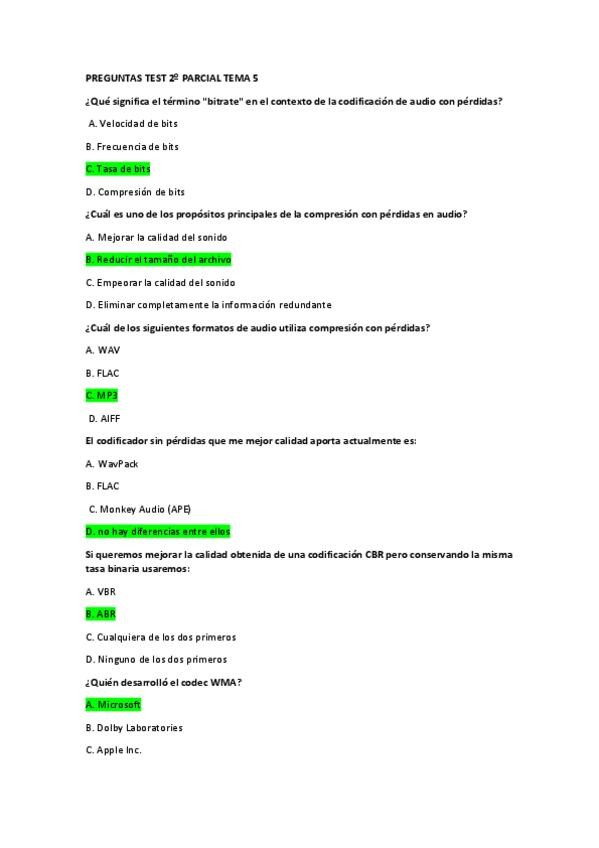 PREGUNTAS TEST 2º PARCIAL TEMA 5

¿Qué significa el término "bitrate" en el contexto de la codificación de audio con pérdidas?

A. Velocidad de bits

B. Frecuencia de bits

C. Tasa de bits

D. Compresión de bits

¿Cuál es uno de los propósitos principales de la compresión con pérdidas en audio?

A. Mejorar la calidad del sonido

B. Reducir el tamaño del archivo

C. Empeorar la calidad del sonido

D. Eliminar completamente la información redundante

¿Cuál de los siguientes formatos de audio utiliza compresión con pérdidas?

A. WAV

B. FLAC

C. MP3

D. AIFF

El codificador sin pérdidas que me mejor calidad aporta actualmente es:

A. WavPack

B. FLAC

C. Monkey Audio (APE)

D. no hay diferencias entre ellos

Si queremos mejorar la calidad obtenida de una codificación CBR pero conservando la misma tasa binaria usaremos:

A. VBR

B. ABR

C. Cualquiera de los dos primeros

D. Ninguno de los dos primeros

¿Quién desarrolló el codec WMA?

A. Microsoft

B. Dolby Laboratories

C. Apple Inc.